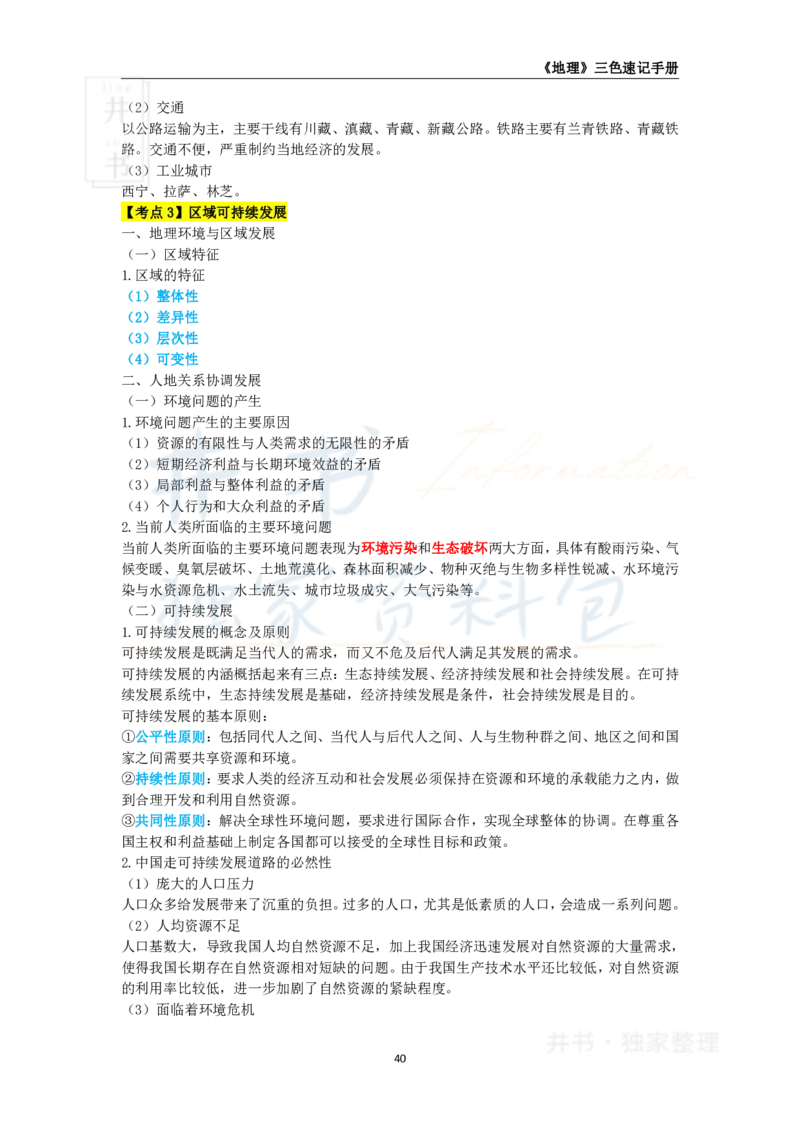 《地理》三色速记手册

（2）交通
以公路运输为主，主要干线有川藏、滇藏、青藏、新藏公路。铁路主要有兰青铁路、青藏铁路。交通不便，严重制约当地经济的发展。
（3）工业城市
西宁、拉萨、林芝。
【考点 3】区域可持续发展
一、地理环境与区域发展
（一）区域特征
1.区域的特征
（1）整体性
（2）差异性
（3）层次性
（4）可变性
二、人地关系协调发展
（一）环境问题的产生
1.环境问题产生的主要原因
（1）资源的有限性与人类需求的无限性的矛盾
（2）短期经济利益与长期环境效益的矛盾
（3）局部利益与整体利益的矛盾
（4）个人行为和大众利益的矛盾
2.当前人类所面临的主要环境问题
当前人类所面临的主要环境问题表现为环境污染和生态破坏两大方面，具体有酸雨污染、气候变暖、臭氧层破坏、土地荒漠化、森林面积减少、物种灭绝与生物多样性锐减、水环境污染与水资源危机、水土流失、城市垃圾成灾、大气污染等。
（二）可持续发展
1.可持续发展的概念及原则
可持续发展是既满足当代人的需求，而又不危及后代人满足其发展的需求。
可持续发展的内涵概括起来有三点：生态持续发展、经济持续发展和社会持续发展。在可持续发展系统中，生态持续发展是基础，经济持续发展是条件，社会持续发展是目的。
可持续发展的基本原则：
①公平性原则：包括同代人之间、当代人与后代人之间、人与生物种群之间、地区之间和国家之间需要共享资源和环境。
②持续性原则：要求人类的经济互动和社会发展必须保持在资源和环境的承载能力之内，做到合理开发和利用自然资源。
③共同性原则：解决全球性环境问题，要求进行国际合作，实现全球整体的协调。在尊重各国主权和利益基础上制定各国都可以接受的全球性目标和政策。
2.中国走可持续发展道路的必然性
（1）庞大的人口压力
人口众多给发展带来了沉重的负担。过多的人口，尤其是低素质的人口，会造成一系列问题。
（2）人均资源不足
人口基数大，导致我国人均自然资源不足，加上我国经济迅速发展对自然资源的大量需求，使得我国长期存在自然资源相对短缺的问题。由于我国生产技术水平还比较低，对自然资源的利用率比较低，进一步加剧了自然资源的紧缺程度。
（3）面临着环境危机

井书·独家整理

40